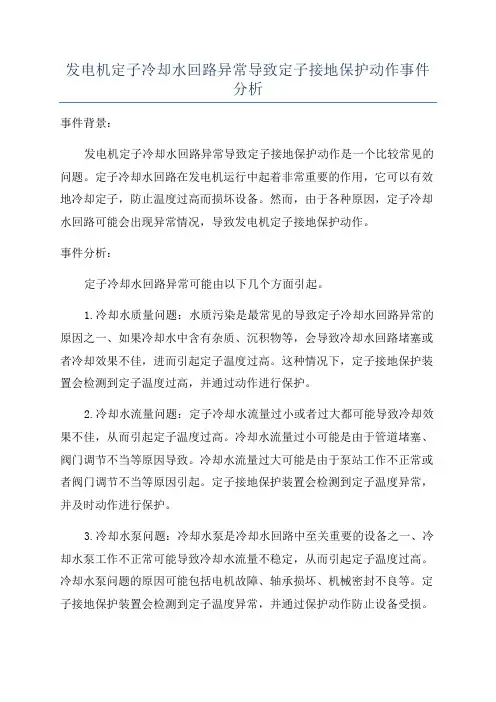 发电机定子冷却水回路异常导致定子接地保护动作事件分析

事件背景：

发电机定子冷却水回路异常导致定子接地保护动作是一个比较常见的问题。定子冷却水回路在发电机运行中起着非常重要的作用，它可以有效地冷却定子，防止温度过高而损坏设备。然而，由于各种原因，定子冷却水回路可能会出现异常情况，导致发电机定子接地保护动作。

事件分析：

定子冷却水回路异常可能由以下几个方面引起。

1.冷却水质量问题：水质污染是最常见的导致定子冷却水回路异常的原因之一、如果冷却水中含有杂质、沉积物等，会导致冷却水回路堵塞或者冷却效果不佳，进而引起定子温度过高。这种情况下，定子接地保护装置会检测到定子温度过高，并通过动作进行保护。

2.冷却水流量问题：定子冷却水流量过小或者过大都可能导致冷却效果不佳，从而引起定子温度过高。冷却水流量过小可能是由于管道堵塞、阀门调节不当等原因导致。冷却水流量过大可能是由于泵站工作不正常或者阀门调节不当等原因引起。定子接地保护装置会检测到定子温度异常，并及时动作进行保护。

3.冷却水泵问题：冷却水泵是冷却水回路中至关重要的设备之一、冷却水泵工作不正常可能导致冷却水流量不稳定，从而引起定子温度过高。冷却水泵问题的原因可能包括电机故障、轴承损坏、机械密封不良等。定子接地保护装置会检测到定子温度异常，并通过保护动作防止设备受损。